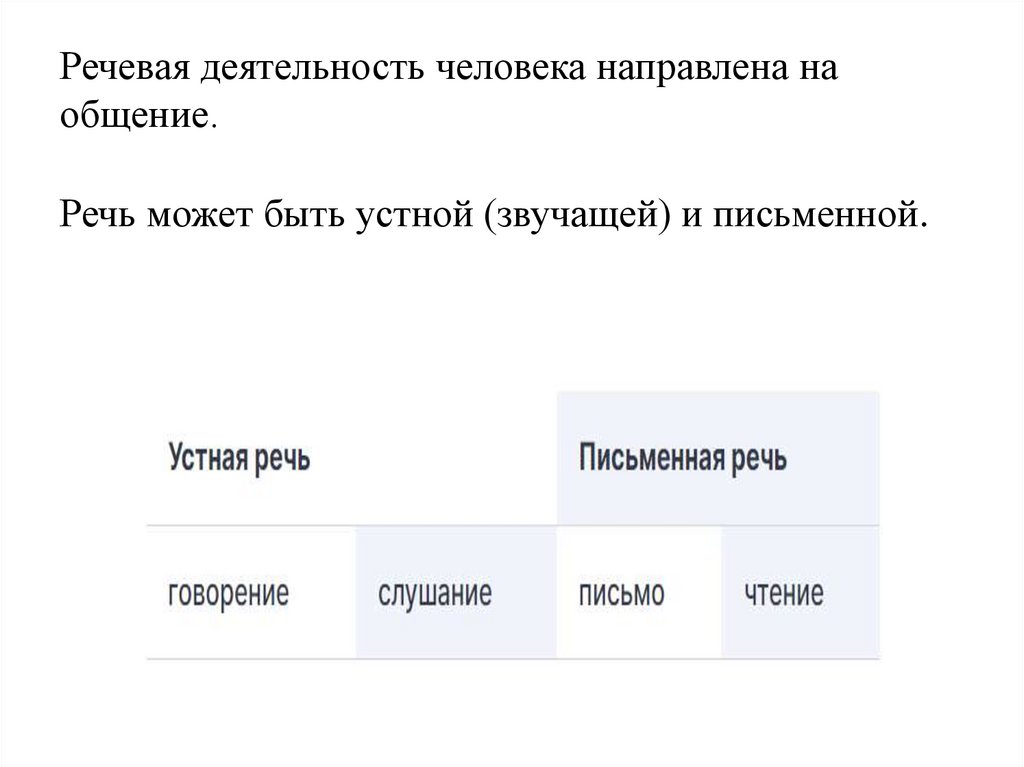 Речевая деятельность человека направлена на общение.

Речь может быть устной (звучащей) и письменной.

| Устная речь | | Письменная речь | |
|---|---|---|---|
| говорение | слушание | письмо | чтение |